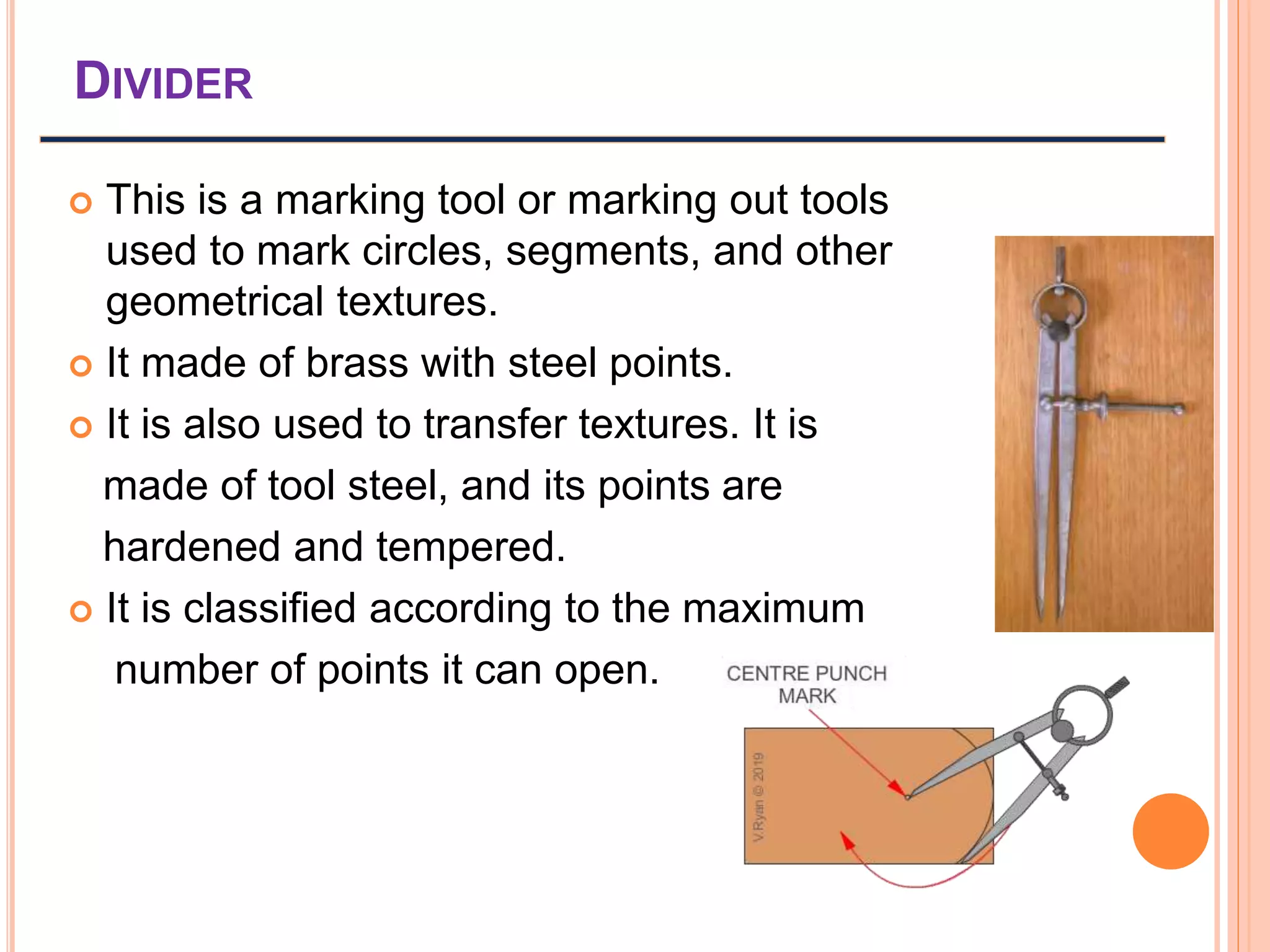 DIVIDER

This is a marking tool or marking out tools used to mark circles, segments, and other geometrical textures.

It made of brass with steel points.

It is also used to transfer textures. It is made of tool steel, and its points are hardened and tempered.

It is classified according to the maximum number of points it can open.

CENTRE PUNCH MARK

V.Ryan © 2019